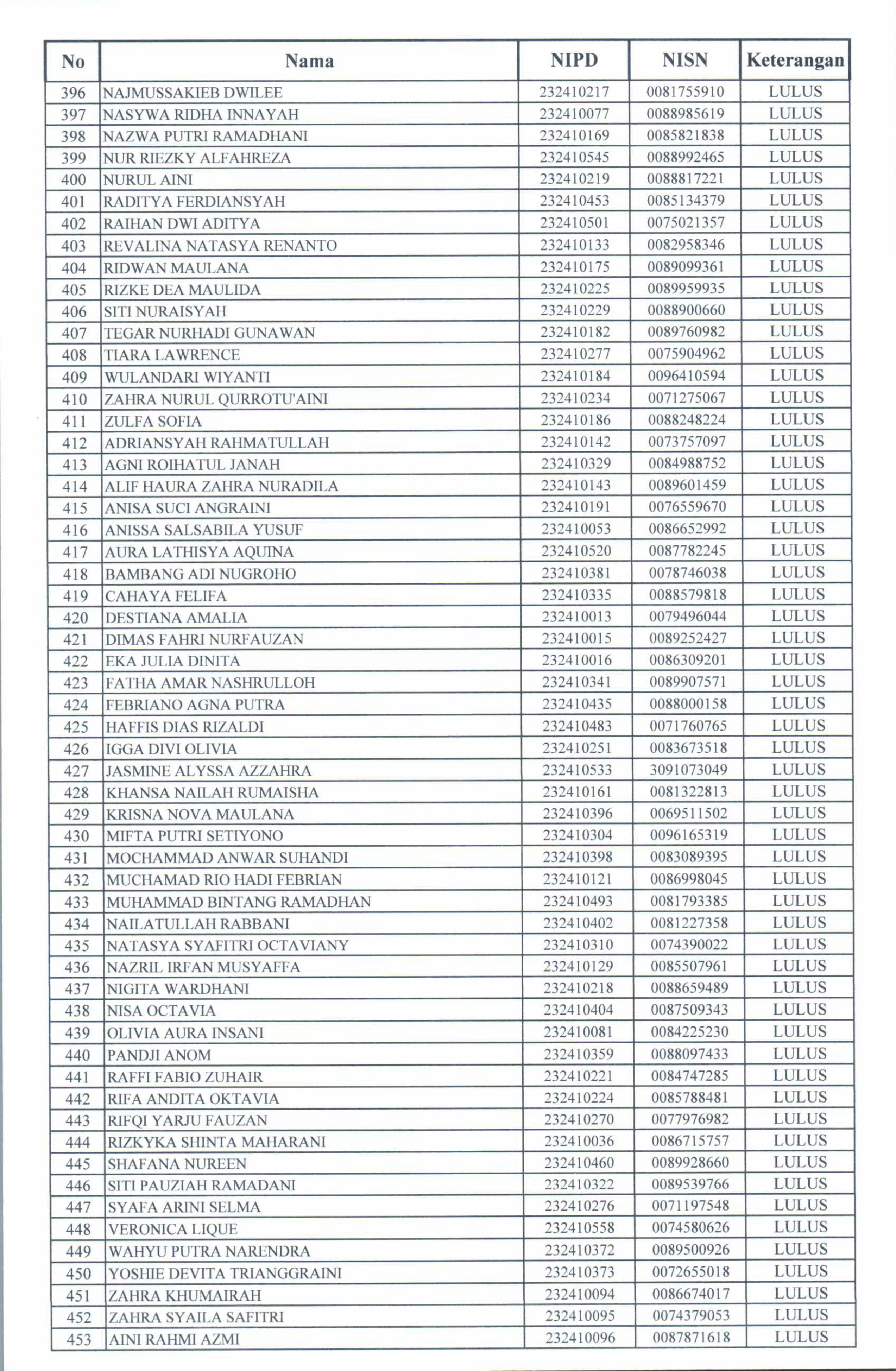 | No | Nama | NIPD | NISN | Keterangan |
|---|---|---|---|---|
| 396 | NAJMUSSAKIEB DWILEE | 232410217 | 0081755910 | LULUS |
| 397 | NASYWA RIDHA INNAYAH | 232410077 | 0088985619 | LULUS |
| 398 | NAZWA PUTRI RAMADHANI | 232410169 | 0085821838 | LULUS |
| 399 | NUR RIEZKY ALFAHREZA | 232410545 | 0088992465 | LULUS |
| 400 | NURUL AINI | 232410219 | 0088817221 | LULUS |
| 401 | RADITYA FERDIANSYAH | 232410453 | 0085134379 | LULUS |
| 402 | RAIHAN DWI ADITYA | 232410501 | 0075021357 | LULUS |
| 403 | REVALINA NATASYA RENANTO | 232410133 | 0082958346 | LULUS |
| 404 | RIDWAN MAULANA | 232410175 | 0089099361 | LULUS |
| 405 | RIZKE DEA MAULIDA | 232410225 | 0089959935 | LULUS |
| 406 | SITI NURAISYAH | 232410229 | 0088900660 | LULUS |
| 407 | TEGAR NURHADI GUNAWAN | 232410182 | 0089760982 | LULUS |
| 408 | TIARA LAWRENCE | 232410277 | 0075904962 | LULUS |
| 409 | WULANDARI WIYANTI | 232410184 | 0096410594 | LULUS |
| 410 | ZAHRA NURUL QURROTU'AINI | 232410234 | 0071275067 | LULUS |
| 411 | ZULFA SOFIA | 232410186 | 0088248224 | LULUS |
| 412 | ADRIANSYAH RAHMATULLAH | 232410142 | 0073757097 | LULUS |
| 413 | AGNI ROIHATUL JANAH | 232410329 | 0084988752 | LULUS |
| 414 | ALIF HAURA ZAHRA NURADILA | 232410143 | 0089601459 | LULUS |
| 415 | ANISA SUCI ANGRAINI | 232410191 | 0076559670 | LULUS |
| 416 | ANISSA SALSABILA YUSUF | 232410053 | 0086652992 | LULUS |
| 417 | AURA LATHISYA AQUINA | 232410520 | 0087782245 | LULUS |
| 418 | BAMBANG ADI NUGROHO | 232410381 | 0078746038 | LULUS |
| 419 | CAHAYA FELIFA | 232410335 | 0088579818 | LULUS |
| 420 | DESTIANA AMALIA | 232410013 | 0079496044 | LULUS |
| 421 | DIMAS FAHRI NURFAUZAN | 232410015 | 0089252427 | LULUS |
| 422 | EKA JULIA DINITA | 232410016 | 0086309201 | LULUS |
| 423 | FATHA AMAR NASHRULLOH | 232410341 | 0089907571 | LULUS |
| 424 | FEBRIANO AGNA PUTRA | 232410435 | 0088000158 | LULUS |
| 425 | HAFFIS DIAS RIZALDI | 232410483 | 0071760765 | LULUS |
| 426 | IGGA DIVI OLIVIA | 232410251 | 0083673518 | LULUS |
| 427 | JASMINE ALYSSA AZZAHRA | 232410533 | 3091073049 | LULUS |
| 428 | KHANSA NAILAH RUMAISHA | 232410161 | 0081322813 | LULUS |
| 429 | KRISNA NOVA MAULANA | 232410396 | 0069511502 | LULUS |
| 430 | MIFTA PUTRI SETIYONO | 232410304 | 0096165319 | LULUS |
| 431 | MOCHAMMAD ANWAR SUHANDI | 232410398 | 0083089395 | LULUS |
| 432 | MUCHAMAD RIO HADI FEBRIAN | 232410121 | 0086998045 | LULUS |
| 433 | MUHAMMAD BINTANG RAMADHAN | 232410493 | 0081793385 | LULUS |
| 434 | NAILATULLAH RABBANI | 232410402 | 0081227358 | LULUS |
| 435 | NATASYA SYAFITRI OCTAVIANY | 232410310 | 0074390022 | LULUS |
| 436 | NAZRIL IRFAN MUSYAFFA | 232410129 | 0085507961 | LULUS |
| 437 | NIGITA WARDHANI | 232410218 | 0088659489 | LULUS |
| 438 | NISA OCTAVIA | 232410404 | 0087509343 | LULUS |
| 439 | OLIVIA AURA INSANI | 232410081 | 0084225230 | LULUS |
| 440 | PANDJI ANOM | 232410359 | 0088097433 | LULUS |
| 441 | RAFFI FABIO ZUHAIR | 232410221 | 0084747285 | LULUS |
| 442 | RIFA ANDITA OKTAVIA | 232410224 | 0085788481 | LULUS |
| 443 | RIFQI YARJU FAUZAN | 232410270 | 0077976982 | LULUS |
| 444 | RIZKYKA SHINTA MAHARANI | 232410036 | 0086715757 | LULUS |
| 445 | SHAFANA NUREEN | 232410460 | 0089928660 | LULUS |
| 446 | SITI PAUZIAH RAMADANI | 232410322 | 0089539766 | LULUS |
| 447 | SYAFA ARINI SELMA | 232410276 | 0071197548 | LULUS |
| 448 | VERONICA LIQUE | 232410558 | 0074580626 | LULUS |
| 449 | WAHYU PUTRA NARENDRA | 232410372 | 0089500926 | LULUS |
| 450 | YOSHIE DEVITA TRIANGGRAINI | 232410373 | 0072655018 | LULUS |
| 451 | ZAHRA KHUMAIRAH | 232410094 | 0086674017 | LULUS |
| 452 | ZAHRA SYAILA SAFITRI | 232410095 | 0074379053 | LULUS |
| 453 | AINI RAHMI AZMI | 232410096 | 0087871618 | LULUS |